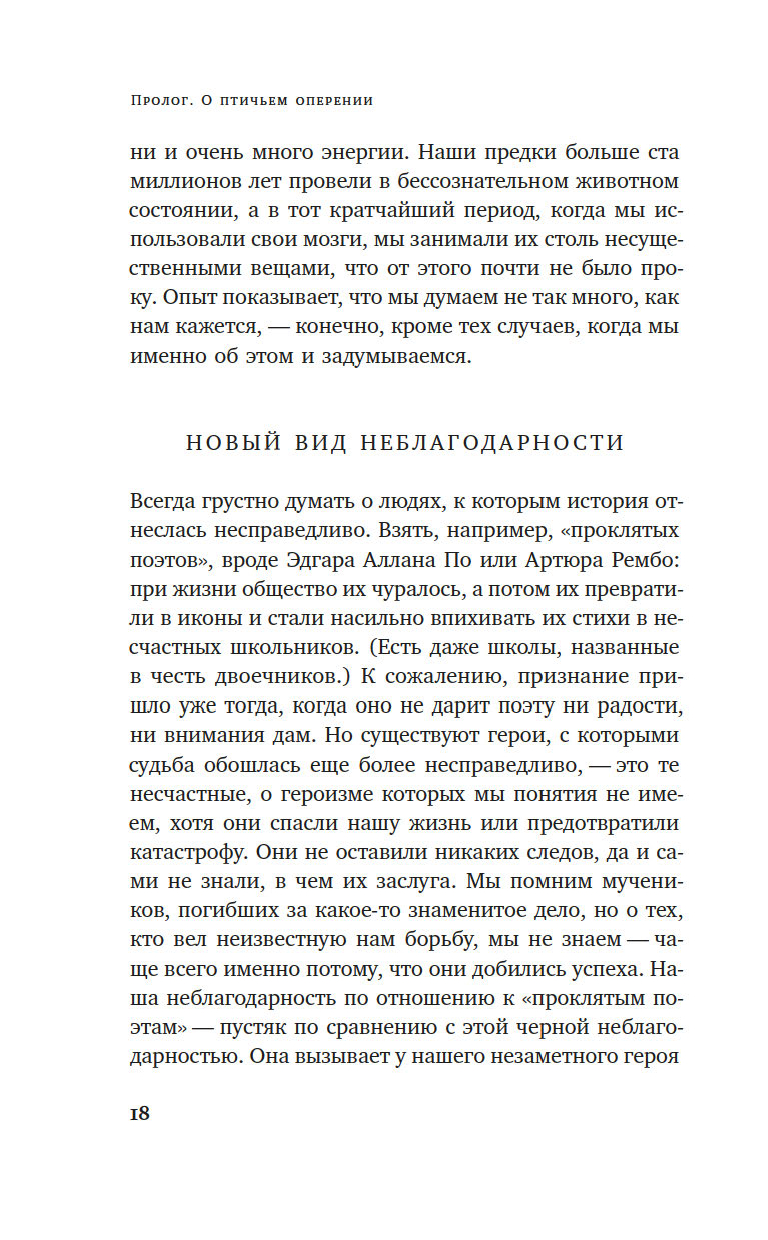 Пролог. О птичьем оперении

ни и очень много энергии. Наши предки больше ста миллионов лет провели в бессознательном животном состоянии, а в тот кратчайший период, когда мы использовали свои мозги, мы занимали их столь несущественными вещами, что от этого почти не было проку. Опыт показывает, что мы думаем не так много, как нам кажется, — конечно, кроме тех случаев, когда мы именно об этом и задумываемся.

НОВЫЙ ВИД НЕБЛАГОДАРНОСТИ

Всегда грустно думать о людях, к которым история отнеслась несправедливо. Взять, например, «проклятых поэтов», вроде Эдгара Аллана По или Артюра Рембо: при жизни общество их чуралось, а потом их превратили в иконы и стали насильно впихивать их стихи в несчастных школьников. (Есть даже школы, названные в честь двоечников.) К сожалению, признание пришло уже тогда, когда оно не дарит поэту ни радости, ни внимания дам. Но существуют герои, с которыми судьба обошлась еще более несправедливо, — это те несчастные, о героизме которых мы понятия не имеем, хотя они спасли нашу жизнь или предотвратили катастрофу. Они не оставили никаких следов, да и сами не знали, в чем их заслуга. Мы помним мучеников, погибших за какое-то знаменитое дело, но о тех, кто вел неизвестную нам борьбу, мы не знаем — чаще всего именно потому, что они добились успеха. Наша неблагодарность по отношению к «проклятым поэтам» — пустяк по сравнению с этой черной неблагодарностью. Она вызывает у нашего незаметного героя

18